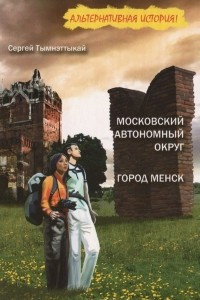 АЛЬТЕРНАТИВНАЯ ИСТОРИЯ!

Сергей Тымнэттыкай

МОСКОВСКИЙ АВТОНОМНЫЙ ОКРУГ

ГОРОД МЕНСК